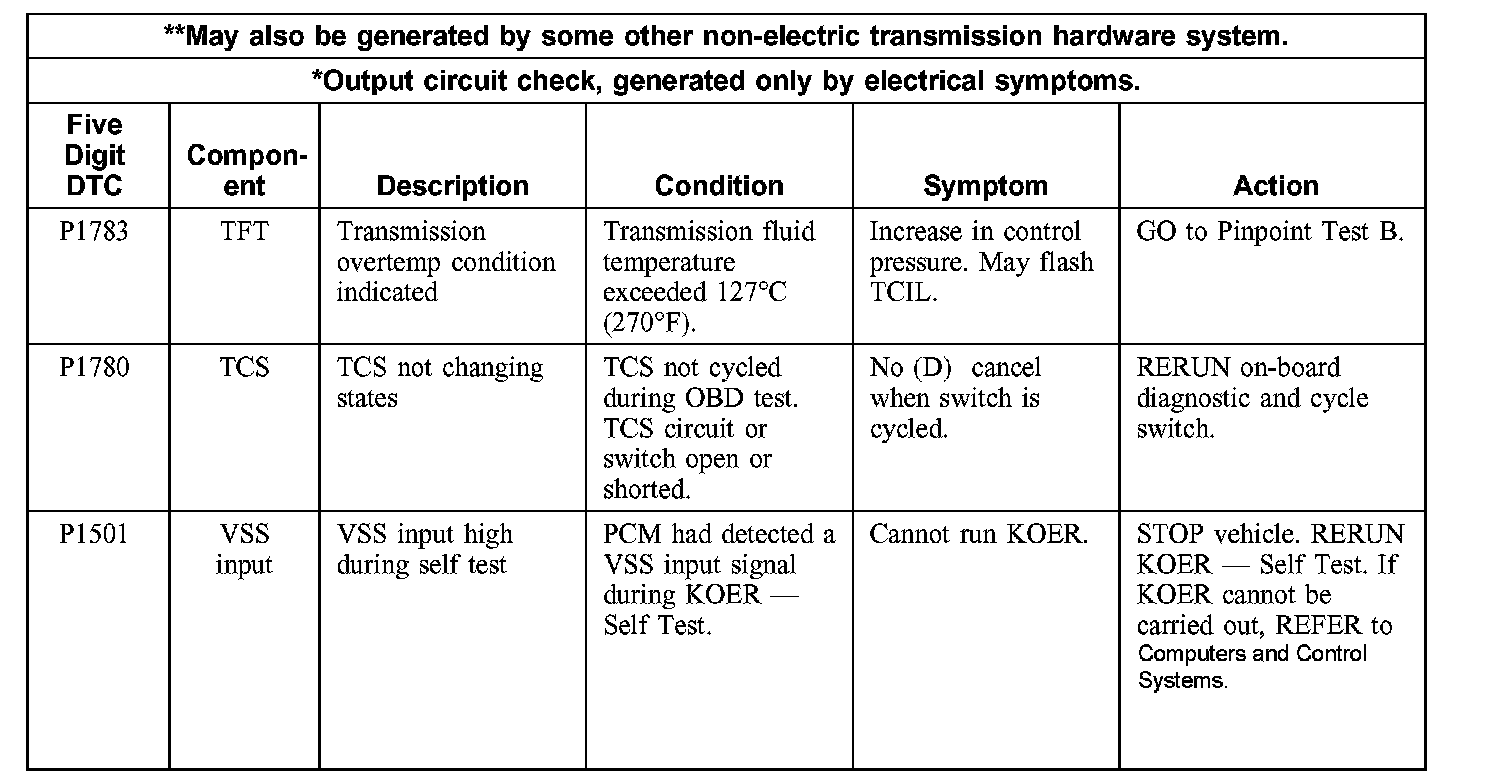 **May also be generated by some other non-electric transmission hardware system.

*Output circuit check, generated only by electrical symptoms.

| Five Digit DTC | Component | Description | Condition | Symptom | Action |
|---|---|---|---|---|---|
| P1783 | TFT | Transmission overtemp condition indicated | Transmission fluid temperature exceeded 127°C (270°F). | Increase in control pressure. May flash TCIL. | GO to Pinpoint Test B. |
| P1780 | TCS | TCS not changing states | TCS not cycled during OBD test. TCS circuit or switch open or shorted. | No (D) cancel when switch is cycled. | RERUN on-board diagnostic and cycle switch. |
| P1501 | VSS input | VSS input high during self test | PCM had detected a VSS input signal during KOER — Self Test. | Cannot run KOER. | STOP vehicle. RERUN KOER — Self Test. If KOER cannot be carried out, REFER to Computers and Control Systems. |